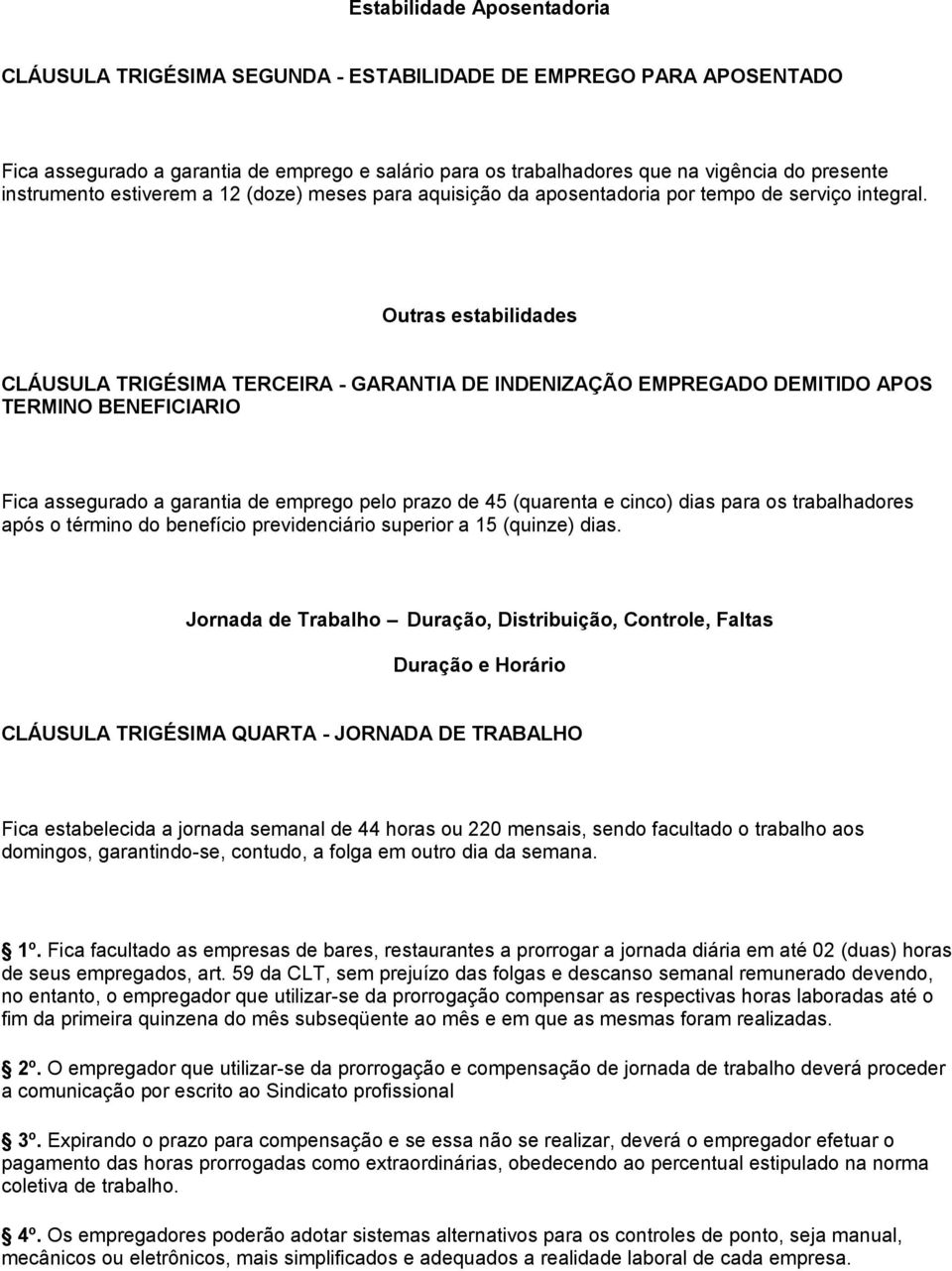 Estabilidade Aposentadoria

CLÁUSULA TRIGÉSIMA SEGUNDA - ESTABILIDADE DE EMPREGO PARA APOSENTADO

Fica assegurado a garantia de emprego e salário para os trabalhadores que na vigência do presente instrumento estiverem a 12 (doze) meses para aquisição da aposentadoria por tempo de serviço integral.

Outras estabilidades

CLÁUSULA TRIGÉSIMA TERCEIRA - GARANTIA DE INDENIZAÇÃO EMPREGADO DEMITIDO APOS TERMINO BENEFICIARIO

Fica assegurado a garantia de emprego pelo prazo de 45 (quarenta e cinco) dias para os trabalhadores após o término do benefício previdenciário superior a 15 (quinze) dias.

Jornada de Trabalho – Duração, Distribuição, Controle, Faltas

Duração e Horário

CLÁUSULA TRIGÉSIMA QUARTA - JORNADA DE TRABALHO

Fica estabelecida a jornada semanal de 44 horas ou 220 mensais, sendo facultado o trabalho aos domingos, garantindo-se, contudo, a folga em outro dia da semana.

1º. Fica facultado as empresas de bares, restaurantes a prorrogar a jornada diária em até 02 (duas) horas de seus empregados, art. 59 da CLT, sem prejuízo das folgas e descanso semanal remunerado devendo, no entanto, o empregador que utilizar-se da prorrogação compensar as respectivas horas laboradas até o fim da primeira quinzena do mês subseqüente ao mês e em que as mesmas foram realizadas.

2º. O empregador que utilizar-se da prorrogação e compensação de jornada de trabalho deverá proceder a comunicação por escrito ao Sindicato profissional

3º. Expirando o prazo para compensação e se essa não se realizar, deverá o empregador efetuar o pagamento das horas prorrogadas como extraordinárias, obedecendo ao percentual estipulado na norma coletiva de trabalho.

4º. Os empregadores poderão adotar sistemas alternativos para os controles de ponto, seja manual, mecânicos ou eletrônicos, mais simplificados e adequados a realidade laboral de cada empresa.